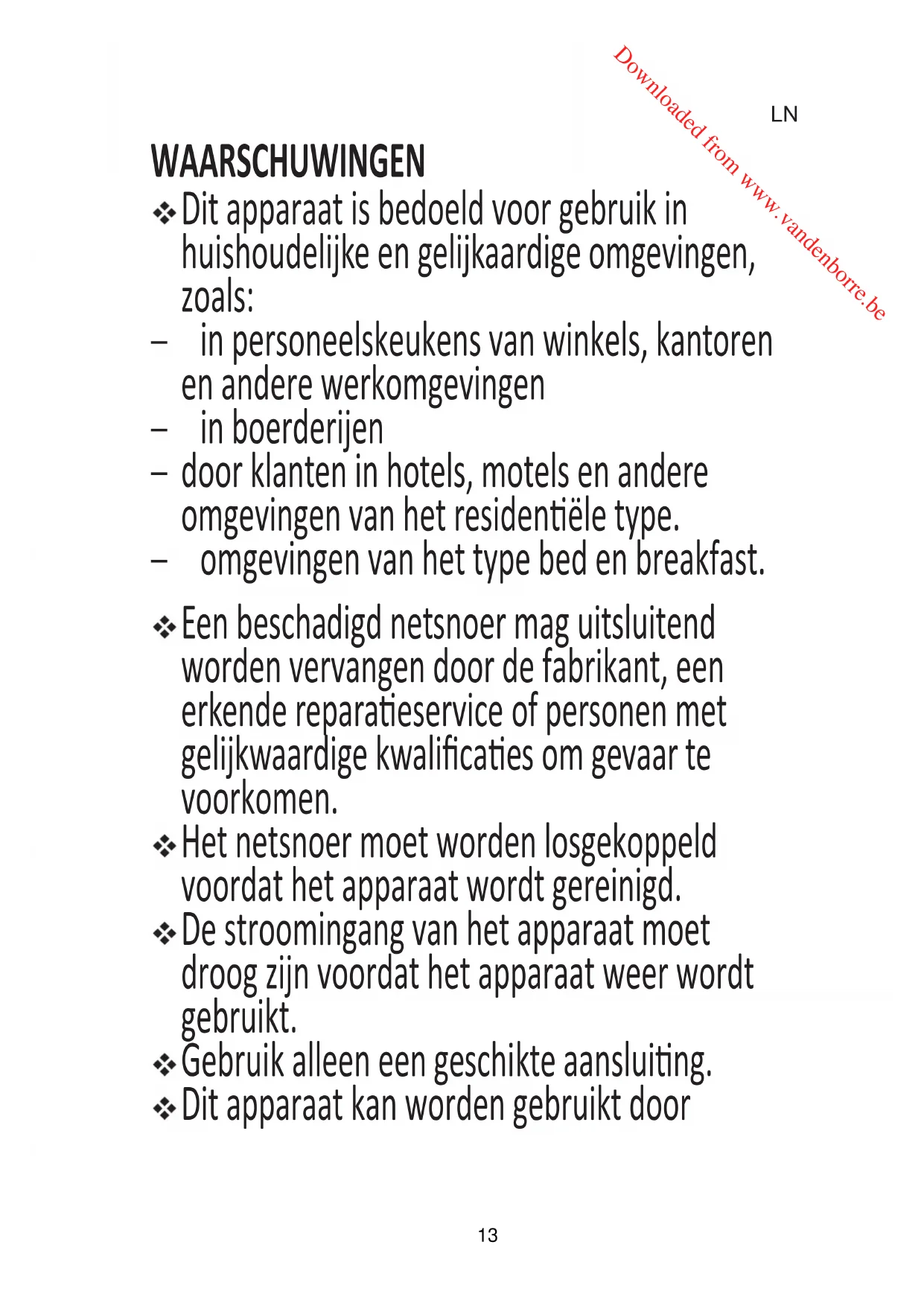 Downloaded from www.vandenborre.be

LN

WAARSCHUWINGEN

❖ Dit apparaat is bedoeld voor gebruik in huishoudelijke en gelijkaardige omgevingen, zoals:
– in personeelskeukens van winkels, kantoren en andere werkomgevingen
– in boerderijen
– door klanten in hotels, motels en andere omgevingen van het residentiële type.
– omgevingen van het type bed en breakfast.

❖ Een beschadigd netsnoer mag uitsluitend worden vervangen door de fabrikant, een erkende reparatieservice of personen met gelijkwaardige kwalificaties om gevaar te voorkomen.
❖ Het netsnoer moet worden losgekoppeld voordat het apparaat wordt gereinigd.
❖ De stroomingang van het apparaat moet droog zijn voordat het apparaat weer wordt gebruikt.
❖ Gebruik alleen een geschikte aansluiting.
❖ Dit apparaat kan worden gebruikt door

13